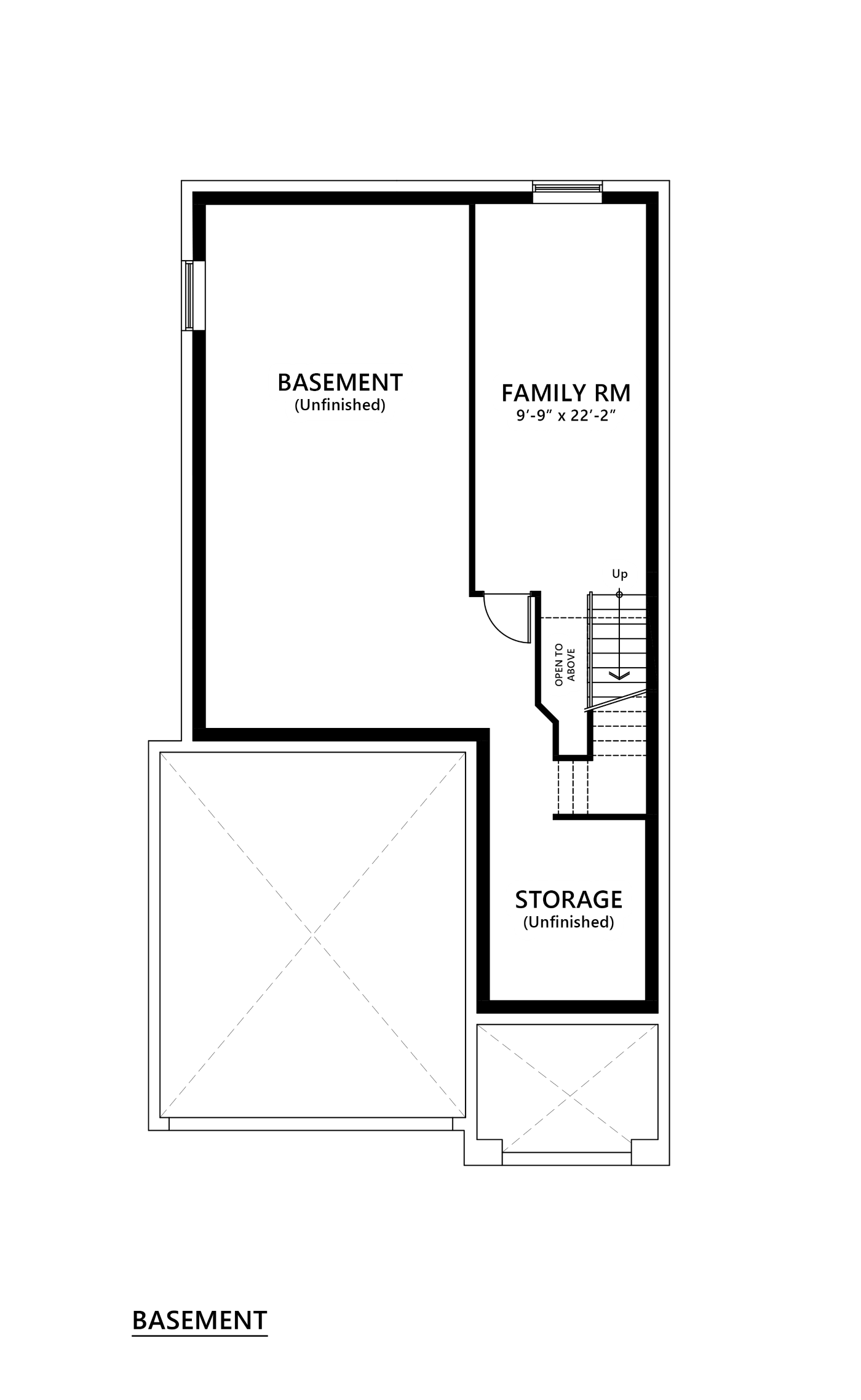 BASEMENT
(Unfinished)

FAMILY RM
9'-9" x 22'-2"

Up

OPEN TO ABOVE

STORAGE
(Unfinished)

BASEMENT